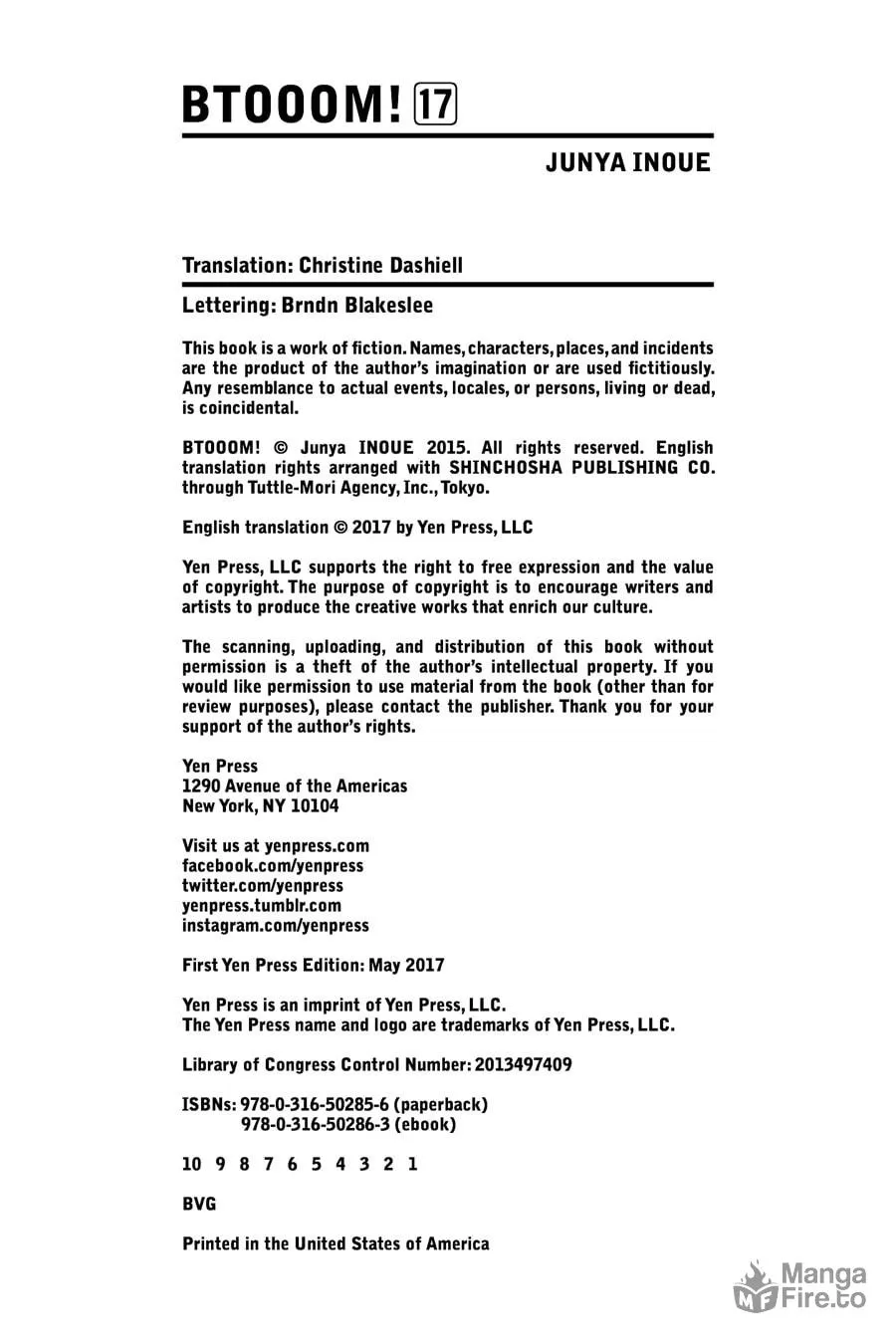 BTOOOM! 17

JUNYA INOUE

Translation: Christine Dashiell

Lettering: Brndn Blakeslee

This book is a work of fiction. Names, characters, places, and incidents are the product of the author's imagination or are used fictitiously. Any resemblance to actual events, locales, or persons, living or dead, is coincidental.

BTOOOM! © Junya INOUE 2015. All rights reserved. English translation rights arranged with SHINCHOSHA PUBLISHING CO. through Tuttle-Mori Agency, Inc., Tokyo.

English translation © 2017 by Yen Press, LLC

Yen Press, LLC supports the right to free expression and the value of copyright. The purpose of copyright is to encourage writers and artists to produce the creative works that enrich our culture.

The scanning, uploading, and distribution of this book without permission is a theft of the author's intellectual property. If you would like permission to use material from the book (other than for review purposes), please contact the publisher. Thank you for your support of the author's rights.

Yen Press
1290 Avenue of the Americas
New York, NY 10104

Visit us at yenpress.com
facebook.com/yenpress
twitter.com/yenpress
yenpress.tumblr.com
instagram.com/yenpress

First Yen Press Edition: May 2017

Yen Press is an imprint of Yen Press, LLC.
The Yen Press name and logo are trademarks of Yen Press, LLC.

Library of Congress Control Number: 2013497409

ISBNs: 978-0-316-50285-6 (paperback)
978-0-316-50286-3 (ebook)

10 9 8 7 6 5 4 3 2 1

BVG

Printed in the United States of America

MF Manga Fire.to